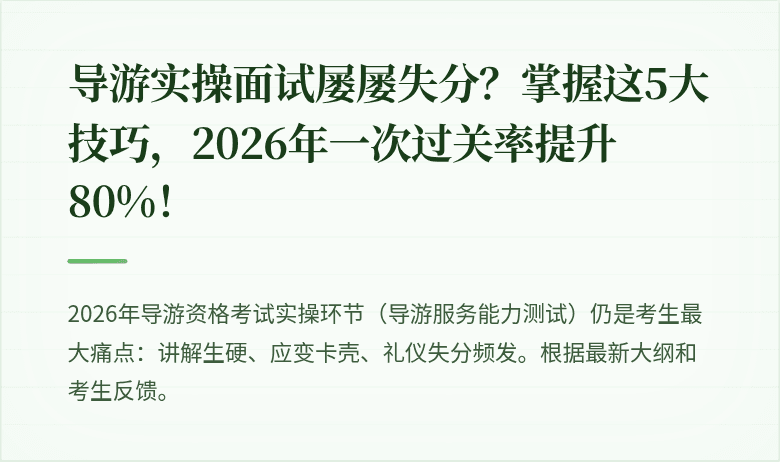 导游实操面试屡屡失分？掌握这5大技巧，2026年一次过关率提升80%！

2026年导游资格考试实操环节（导游服务能力测试）仍是考生最大痛点：讲解生硬、应变卡壳、礼仪失分频发。根据最新大纲和考生反馈。